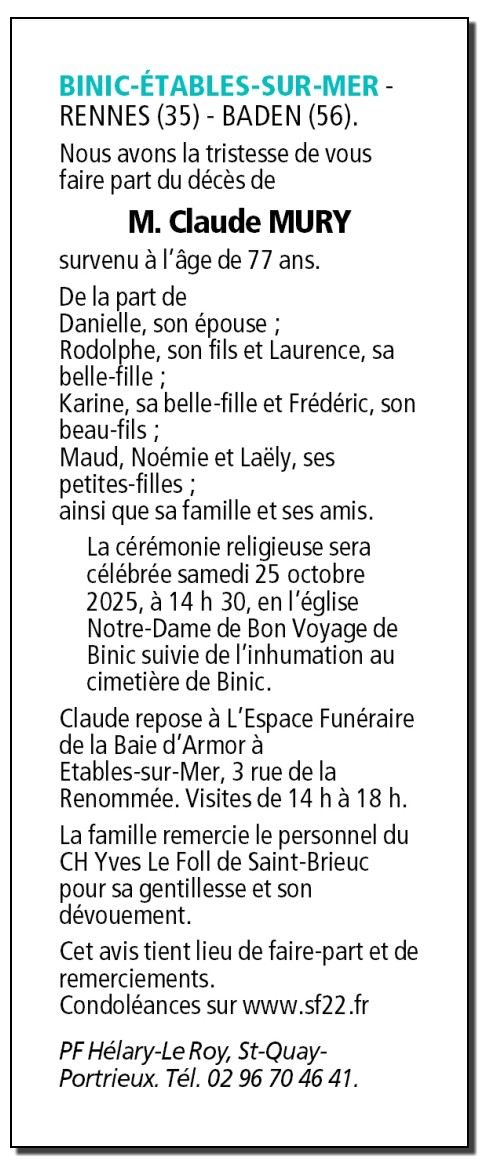 BINIC-ÉTABLES-SUR-MER - RENNES (35) - BADEN (56).

Nous avons la tristesse de vous faire part du décès de

M. Claude MURY

survenu à l'âge de 77 ans.

De la part de
Danielle, son épouse ;
Rodolphe, son fils et Laurence, sa belle-fille ;
Karine, sa belle-fille et Frédéric, son beau-fils ;
Maud, Noémie et Laëly, ses petites-filles ;
ainsi que sa famille et ses amis.

La cérémonie religieuse sera célébrée samedi 25 octobre 2025, à 14 h 30, en l'église Notre-Dame de Bon Voyage de Binic suivie de l'inhumation au cimetière de Binic.

Claude repose à L'Espace Funéraire de la Baie d'Armor à Etables-sur-Mer, 3 rue de la Renommée. Visites de 14 h à 18 h.

La famille remercie le personnel du CH Yves Le Foll de Saint-Brieuc pour sa gentillesse et son dévouement.

Cet avis tient lieu de faire-part et de remerciements.
Condoléances sur www.sf22.fr

PF Hélary-Le Roy, St-Quay-Portrieux. Tél. 02 96 70 46 41.